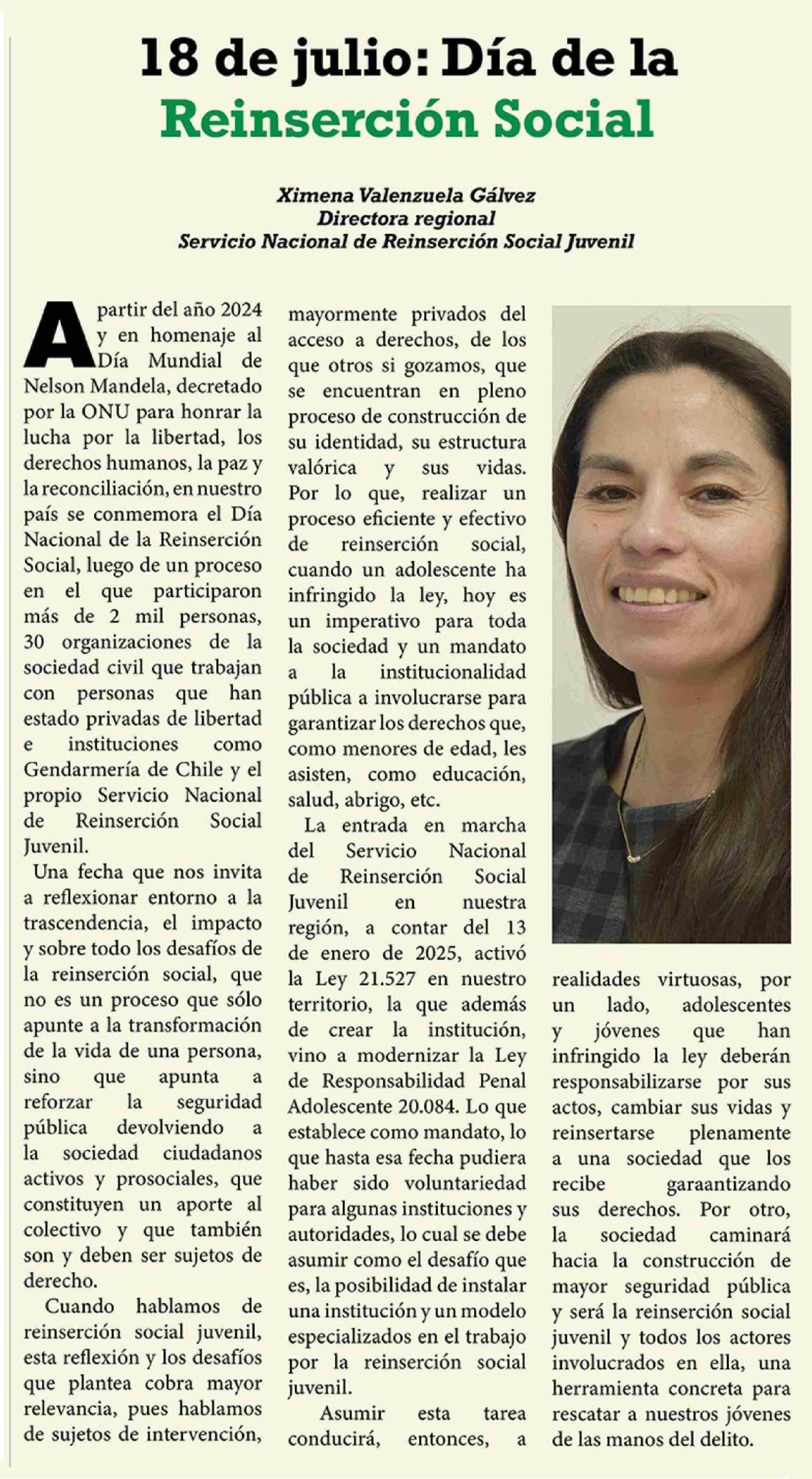 18 de julio: Día de la Reinserción Social

Ximena Valenzuela Gálvez
Directora regional
Servicio Nacional de Reinserción Social Juvenil

A partir del año 2024 y en homenaje al Día Mundial de Nelson Mandela, decretado por la ONU para honrar la lucha por la libertad, los derechos humanos, la paz y la reconciliación, en nuestro país se conmemora el Día Nacional de la Reinserción Social, luego de un proceso en el que participaron más de 2 mil personas, 30 organizaciones de la sociedad civil que trabajan con personas que han estado privadas de libertad e instituciones como Gendarmería de Chile y el propio Servicio Nacional de Reinserción Social Juvenil.

Una fecha que nos invita a reflexionar entorno a la trascendencia, el impacto y sobre todo los desafíos de la reinserción social, que no es un proceso que sólo apunte a la transformación de la vida de una persona, sino que apunta a reforzar la seguridad pública devolviendo a la sociedad ciudadanos activos y prosociales, que constituyen un aporte al colectivo y que también son y deben ser sujetos de derecho.

Cuando hablamos de reinserción social juvenil, esta reflexión y los desafíos que plantea cobra mayor relevancia, pues hablamos de sujetos de intervención, mayormente privados del acceso a derechos, de los que otros si gozamos, que se encuentran en pleno proceso de construcción de su identidad, su estructura valórica y sus vidas. Por lo que, realizar un proceso eficiente y efectivo de reinserción social, cuando un adolescente ha infringido la ley, hoy es un imperativo para toda la sociedad y un mandato a la institucionalidad pública a involucrarse para garantizar los derechos que, como menores de edad, les asisten, como educación, salud, abrigo, etc.

La entrada en marcha del Servicio Nacional de Reinserción Social Juvenil en nuestra región, a contar del 13 de enero de 2025, activó la Ley 21.527 en nuestro territorio, la que además de crear la institución, vino a modernizar la Ley de Responsabilidad Penal Adolescente 20.084. Lo que establece como mandato, lo que hasta esa fecha pudiera haber sido voluntariedad para algunas instituciones y autoridades, lo cual se debe asumir como el desafío que es, la posibilidad de instalar una institución y un modelo especializados en el trabajo por la reinserción social juvenil.

Asumir esta tarea conducirá, entonces, a realidades virtuosas, por un lado, adolescentes y jóvenes que han infringido la ley deberán responsabilizarse por sus actos, cambiar sus vidas y reinsertarse plenamente a una sociedad que los recibe garaantizando sus derechos. Por otro, la sociedad caminará hacia la construcción de mayor seguridad pública y será la reinserción social juvenil y todos los actores involucrados en ella, una herramienta concreta para rescatar a nuestros jóvenes de las manos del delito.